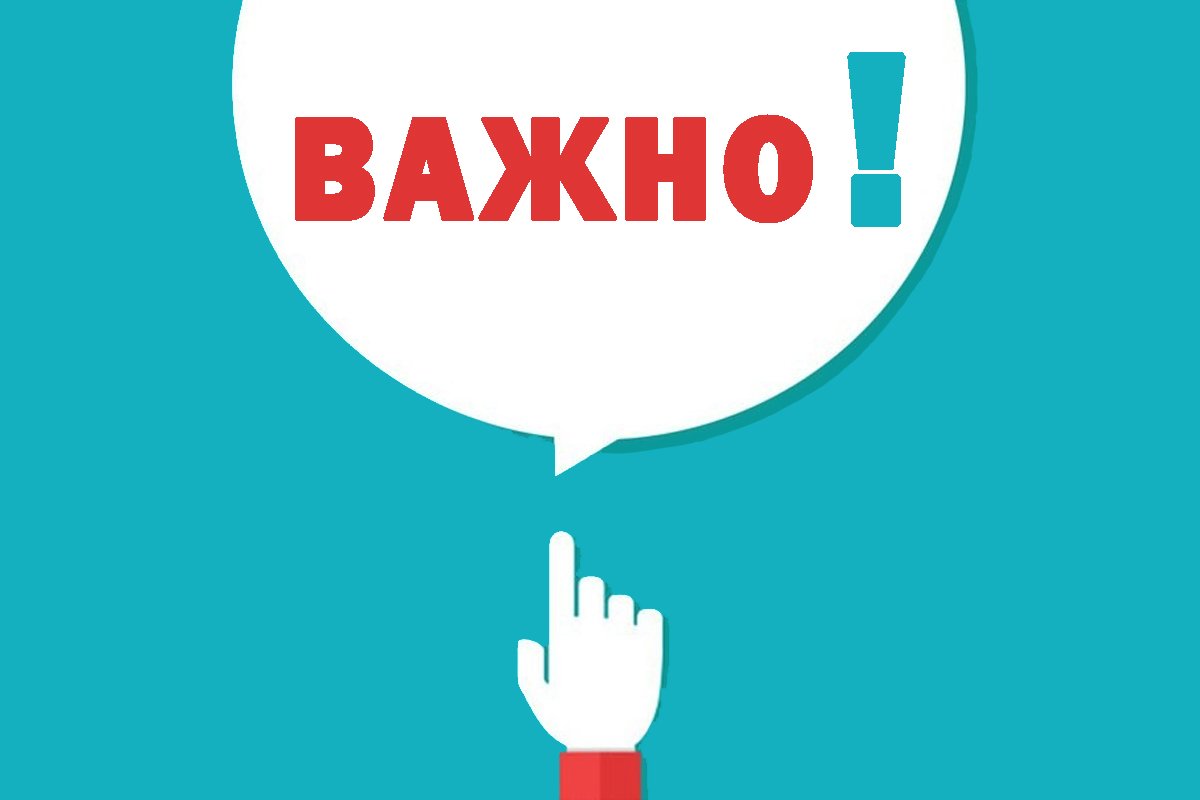 ВАЖНО!